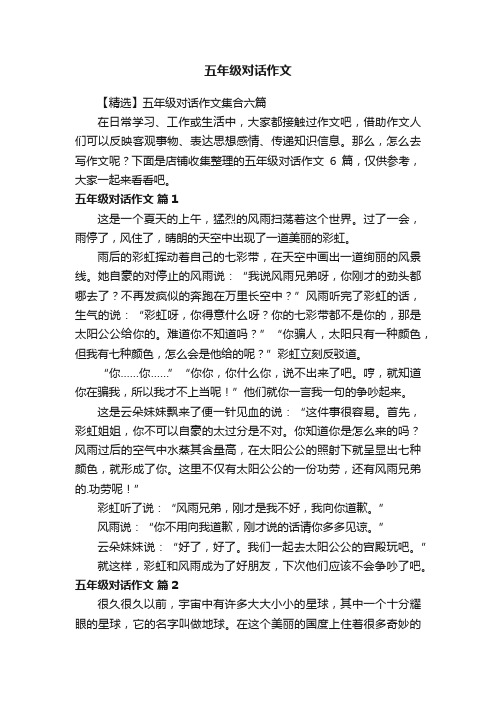 五年级对话作文

【精选】五年级对话作文集合六篇

在日常学习、工作或生活中，大家都接触过作文吧，借助作文人们可以反映客观事物、表达思想感情、传递知识信息。那么，怎么去写作文呢？下面是店铺收集整理的五年级对话作文 6 篇，仅供参考，大家一起来看看吧。

五年级对话作文 篇1

这是一个夏天的上午，猛烈的风雨扫荡着这个世界。过了一会，雨停了，风住了，晴朗的天空中出现了一道美丽的彩虹。

雨后的彩虹挥动着自己的七彩带，在天空中画出一道绚丽的风景线。她自豪的对停止的风雨说：“我说风雨兄弟呀，你刚才的劲头都哪去了？不再发疯似的奔跑在万里长空中？”风雨听完了彩虹的话，生气的说：“彩虹呀，你得意什么呀？你的七彩带都不是你的，那是太阳公公给你的。难道你不知道吗？”“你骗人，太阳只有一种颜色，但我有七种颜色，怎么会是他给的呢？”彩虹立刻反驳道。

“你……你……”“你你，你什么你，说不出来了吧。哼，就知道你在骗我，所以我才不上当呢！”他们就你一言我一句的争吵起来。

这是云朵妹妹飘来了便一针见血的说：“这件事很容易。首先，彩虹姐姐，你不可以自豪的太过分是不对。你知道你是怎么来的吗？风雨过后的空气中水蒸其含量高，在太阳公公的照射下就呈显出七种颜色，就形成了你。这里不仅有太阳公公的一份功劳，还有风雨兄弟的.功劳呢！”

彩虹听了说：“风雨兄弟，刚才是我不好，我向你道歉。”

风雨说：“你不用向我道歉，刚才说的话请你多多见谅。”

云朵妹妹说：“好了，好了。我们一起去太阳公公的宫殿玩吧。”

就这样，彩虹和风雨成为了好朋友，下次他们应该不会争吵了吧。

五年级对话作文 篇2

很久很久以前，宇宙中有许多大大小小的星球，其中一个十分耀眼的星球，它的名字叫做地球。在这个美丽的国度上住着很多奇妙的